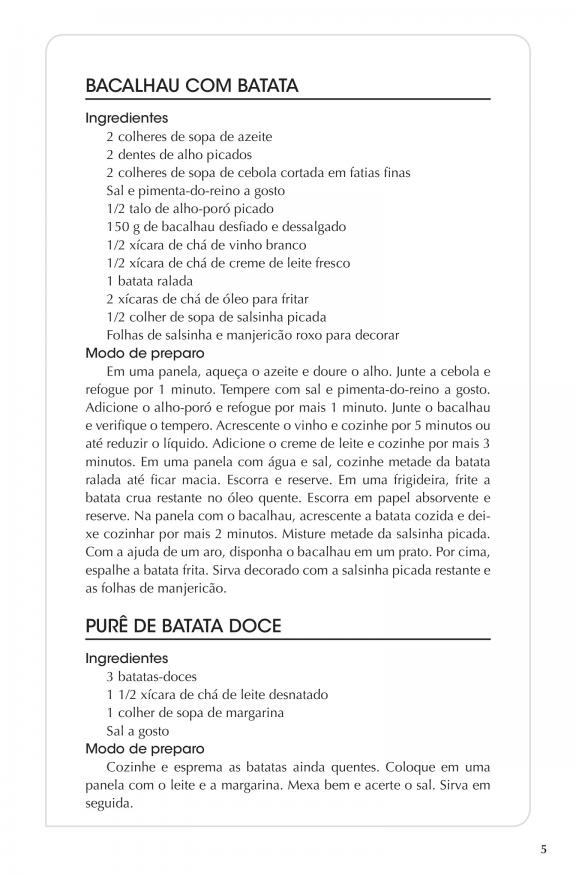 BACALHAU COM BATATA

Ingredientes
2 colheres de sopa de azeite
2 dentes de alho picados
2 colheres de sopa de cebola cortada em fatias finas
Sal e pimenta-do-reino a gosto
1/2 talo de alho-poró picado
150 g de bacalhau desfiado e dessalgado
1/2 xícara de chá de vinho branco
1/2 xícara de chá de creme de leite fresco
1 batata ralada
2 xícaras de chá de óleo para fritar
1/2 colher de sopa de salsinha picada
Folhas de salsinha e manjericão roxo para decorar

Modo de preparo
Em uma panela, aqueça o azeite e doure o alho. Junte a cebola e refogue por 1 minuto. Tempere com sal e pimenta-do-reino a gosto. Adicione o alho-poró e refogue por mais 1 minuto. Junte o bacalhau e verifique o tempero. Acrescente o vinho e cozinhe por 5 minutos ou até reduzir o líquido. Adicione o creme de leite e cozinhe por mais 3 minutos. Em uma panela com água e sal, cozinhe metade da batata ralada até ficar macia. Escorra e reserve. Em uma frigideira, frite a batata crua restante no óleo quente. Escorra em papel absorvente e reserve. Na panela com o bacalhau, acrescente a batata cozida e deixe cozinhar por mais 2 minutos. Misture metade da salsinha picada. Com a ajuda de um aro, disponha o bacalhau em um prato. Por cima, espalhe a batata frita. Sirva decorado com a salsinha picada restante e as folhas de manjericão.

PURÊ DE BATATA DOCE

Ingredientes
3 batatas-doces
1 1/2 xícara de chá de leite desnatado
1 colher de sopa de margarina
Sal a gosto

Modo de preparo
Cozinhe e esprema as batatas ainda quentes. Coloque em uma panela com o leite e a margarina. Mexa bem e acerte o sal. Sirva em seguida.

5